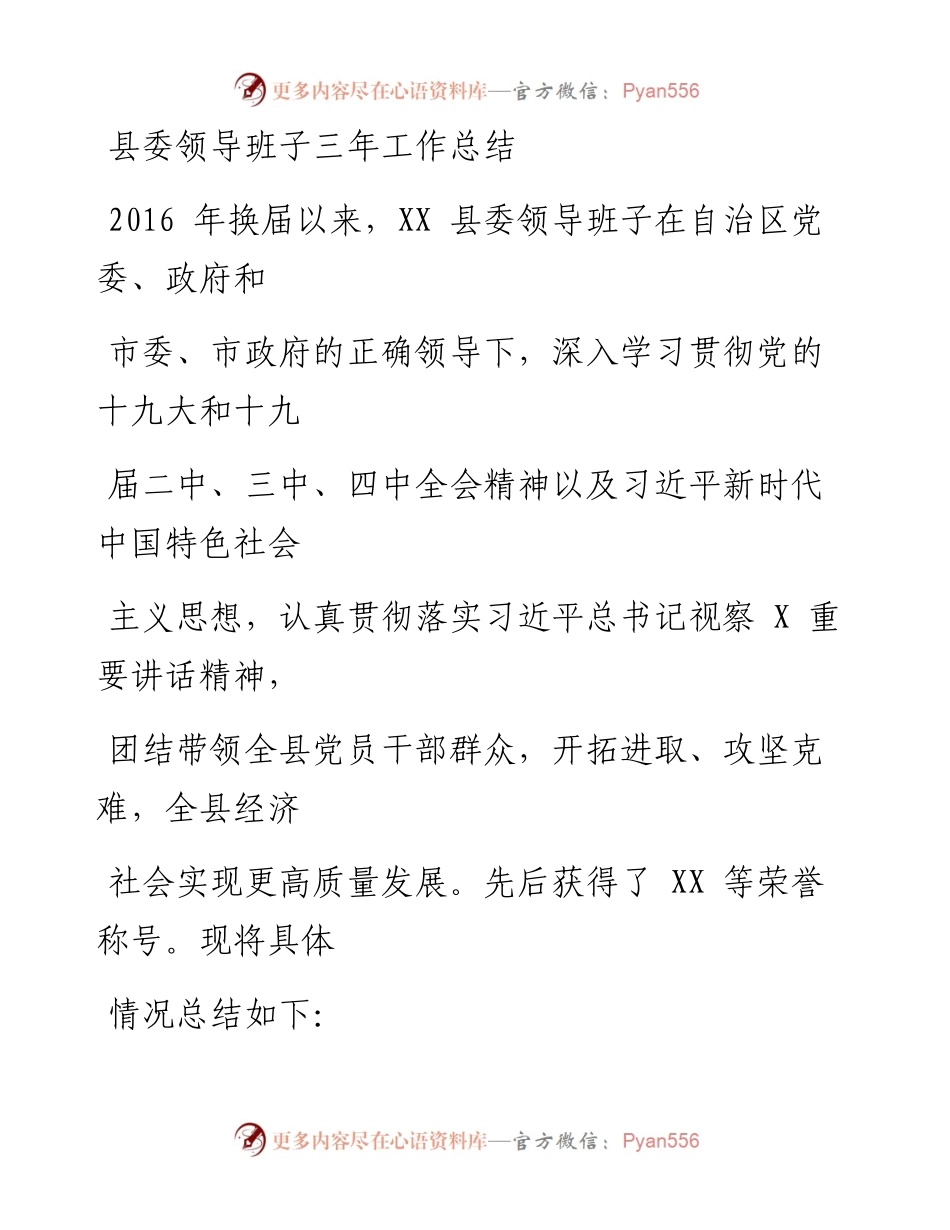 更多内容尽在心语资料库—官方微信：Pyan556

县委领导班子三年工作总结

2016 年换届以来，XX 县委领导班子在自治区党委、政府和

市委、市政府的正确领导下，深入学习贯彻党的十九大和十九

届二中、三中、四中全会精神以及习近平新时代中国特色社会

主义思想，认真贯彻落实习近平总书记视察 X 重要讲话精神，

团结带领全县党员干部群众，开拓进取、攻坚克难，全县经济

社会实现更高质量发展。先后获得了 XX 等荣誉称号。现将具体

情况总结如下:

更多内容尽在心语资料库—官方微信：Pyan556